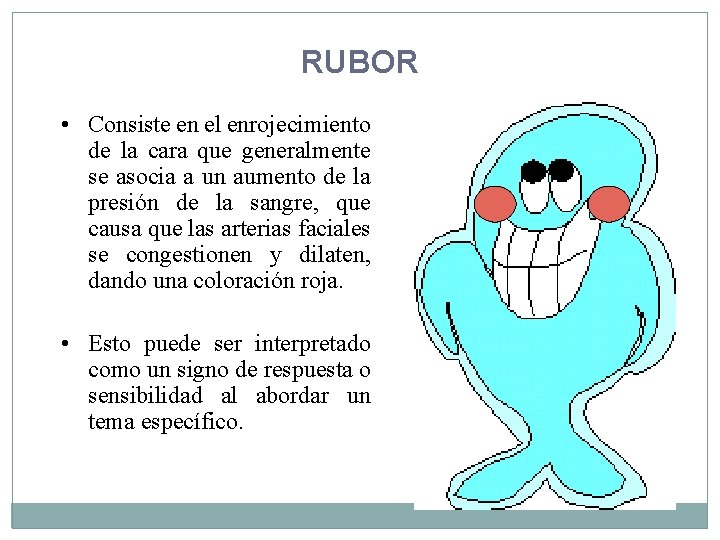 RUBOR

• Consiste en el enrojecimiento de la cara que generalmente se asocia a un aumento de la presión de la sangre, que causa que las arterias faciales se congestionen y dilaten, dando una coloración roja.

• Esto puede ser interpretado como un signo de respuesta o sensibilidad al abordar un tema específico.